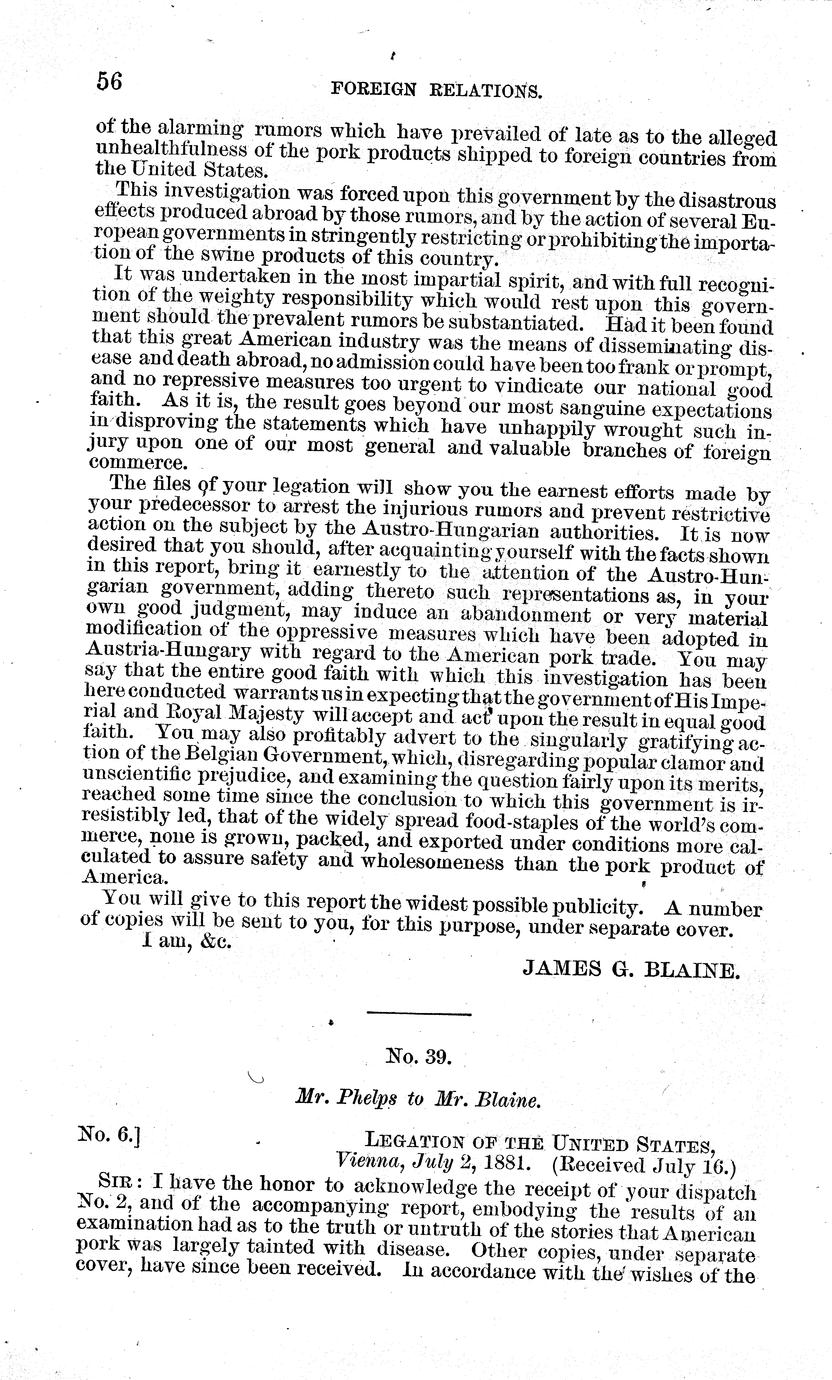 56

FOREIGN RELATIONS.

of the alarming rumors which have prevailed of late as to the alleged unhealthfulness of the pork products shipped to foreign countries from the United States.

This investigation was forced upon this government by the disastrous effects produced abroad by those rumors, and by the action of several European governments in stringently restricting or prohibiting the importation of the swine products of this country.

It was undertaken in the most impartial spirit, and with full recognition of the weighty responsibility which would rest upon this government should the prevalent rumors be substantiated. Had it been found that this great American industry was the means of disseminating disease and death abroad, no admission could have been too frank or prompt, and no repressive measures too urgent to vindicate our national good faith. As it is, the result goes beyond our most sanguine expectations in disproving the statements which have unhappily wrought such injury upon one of our most general and valuable branches of foreign commerce.

The files of your legation will show you the earnest efforts made by your predecessor to arrest the injurious rumors and prevent restrictive action on the subject by the Austro-Hungarian authorities. It is now desired that you should, after acquainting yourself with the facts shown in this report, bring it earnestly to the attention of the Austro-Hungarian government, adding thereto such representations as, in your own good judgment, may induce an abandonment or very material modification of the oppressive measures which have been adopted in Austria-Hungary with regard to the American pork trade. You may say that the entire good faith with which this investigation has been here conducted warrants us in expecting that the government of His Imperial and Royal Majesty will accept and act upon the result in equal good faith. You may also profitably advert to the singularly gratifying action of the Belgian Government, which, disregarding popular clamor and unscientific prejudice, and examining the question fairly upon its merits, reached some time since the conclusion to which this government is irresistibly led, that of the widely spread food-staples of the world's commerce, none is grown, packed, and exported under conditions more calculated to assure safety and wholesomeness than the pork product of America.

You will give to this report the widest possible publicity. A number of copies will be sent to you, for this purpose, under separate cover.

I am, &c.

JAMES G. BLAINE.

No. 39.

Mr. Phelps to Mr. Blaine.

No. 6.]

LEGATION OF THE UNITED STATES,
Vienna, July 2, 1881. (Received July 16.)

SIR: I have the honor to acknowledge the receipt of your dispatch No. 2, and of the accompanying report, embodying the results of an examination had as to the truth or untruth of the stories that American pork was largely tainted with disease. Other copies, under separate cover, have since been received. In accordance with the wishes of the